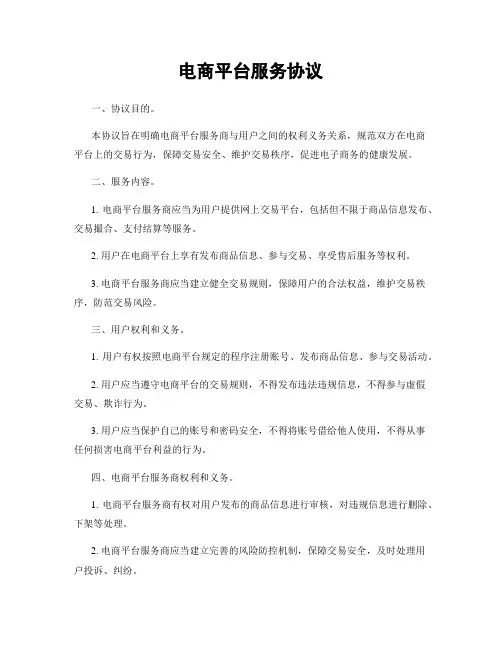 电商平台服务协议

一、协议目的。

本协议旨在明确电商平台服务商与用户之间的权利义务关系，规范双方在电商平台上的交易行为，保障交易安全、维护交易秩序，促进电子商务的健康发展。

二、服务内容。

1. 电商平台服务商应当为用户提供网上交易平台，包括但不限于商品信息发布、交易撮合、支付结算等服务。

2. 用户在电商平台上享有发布商品信息、参与交易、享受售后服务等权利。

3. 电商平台服务商应当建立健全交易规则，保障用户的合法权益，维护交易秩序，防范交易风险。

三、用户权利和义务。

1. 用户有权按照电商平台规定的程序注册账号、发布商品信息、参与交易活动。

2. 用户应当遵守电商平台的交易规则，不得发布违法违规信息，不得参与虚假交易、欺诈行为。

3. 用户应当保护自己的账号和密码安全，不得将账号借给他人使用，不得从事任何损害电商平台利益的行为。

四、电商平台服务商权利和义务。

1. 电商平台服务商有权对用户发布的商品信息进行审核，对违规信息进行删除、下架等处理。

2. 电商平台服务商应当建立完善的风险防控机制，保障交易安全，及时处理用户投诉、纠纷。